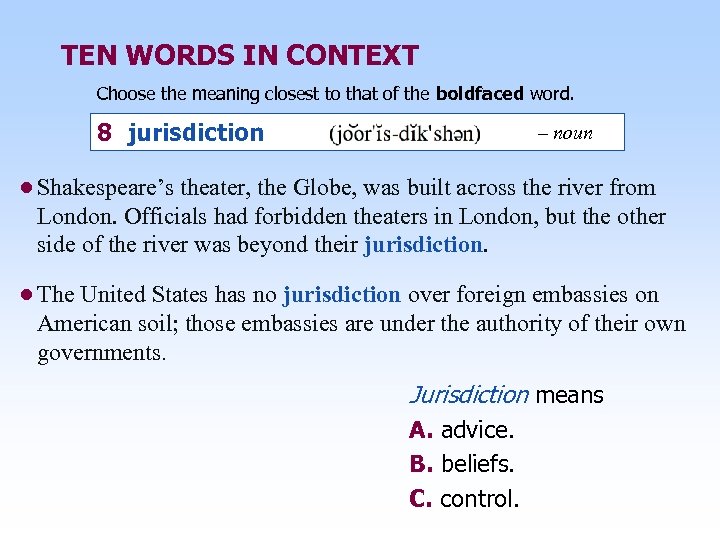 TEN WORDS IN CONTEXT

Choose the meaning closest to that of the boldfaced word.

8 jurisdiction (jo͝or'ĭs-dĭk'shən) – noun

• Shakespeare's theater, the Globe, was built across the river from London. Officials had forbidden theaters in London, but the other side of the river was beyond their jurisdiction.

• The United States has no jurisdiction over foreign embassies on American soil; those embassies are under the authority of their own governments.

Jurisdiction means
A. advice.
B. beliefs.
C. control.